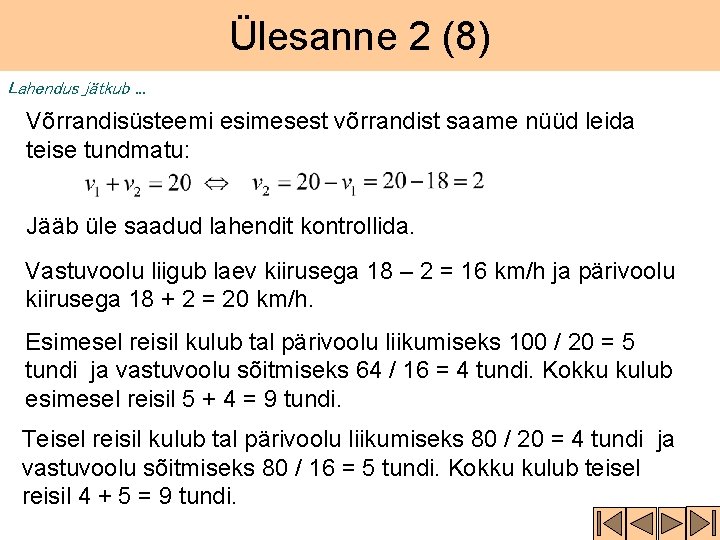 Ülesanne 2 (8)

Lahendus jätkub ...

Võrrandisüsteemi esimesest võrrandist saame nüüd leida teise tundmatu:

$v_1 + v_2 = 20 \Leftrightarrow v_2 = 20 - v_1 = 20 - 18 = 2$

Jääb üle saadud lahendit kontrollida.

Vastuvoolu liigub laev kiirusega 18 – 2 = 16 km/h ja pärivoolu kiirusega 18 + 2 = 20 km/h.

Esimesel reisil kulub tal pärivoolu liikumiseks 100 / 20 = 5 tundi ja vastuvoolu sõitmiseks 64 / 16 = 4 tundi. Kokku kulub esimesel reisil 5 + 4 = 9 tundi.

Teisel reisil kulub tal pärivoolu liikumiseks 80 / 20 = 4 tundi ja vastuvoolu sõitmiseks 80 / 16 = 5 tundi. Kokku kulub teisel reisil 4 + 5 = 9 tundi.